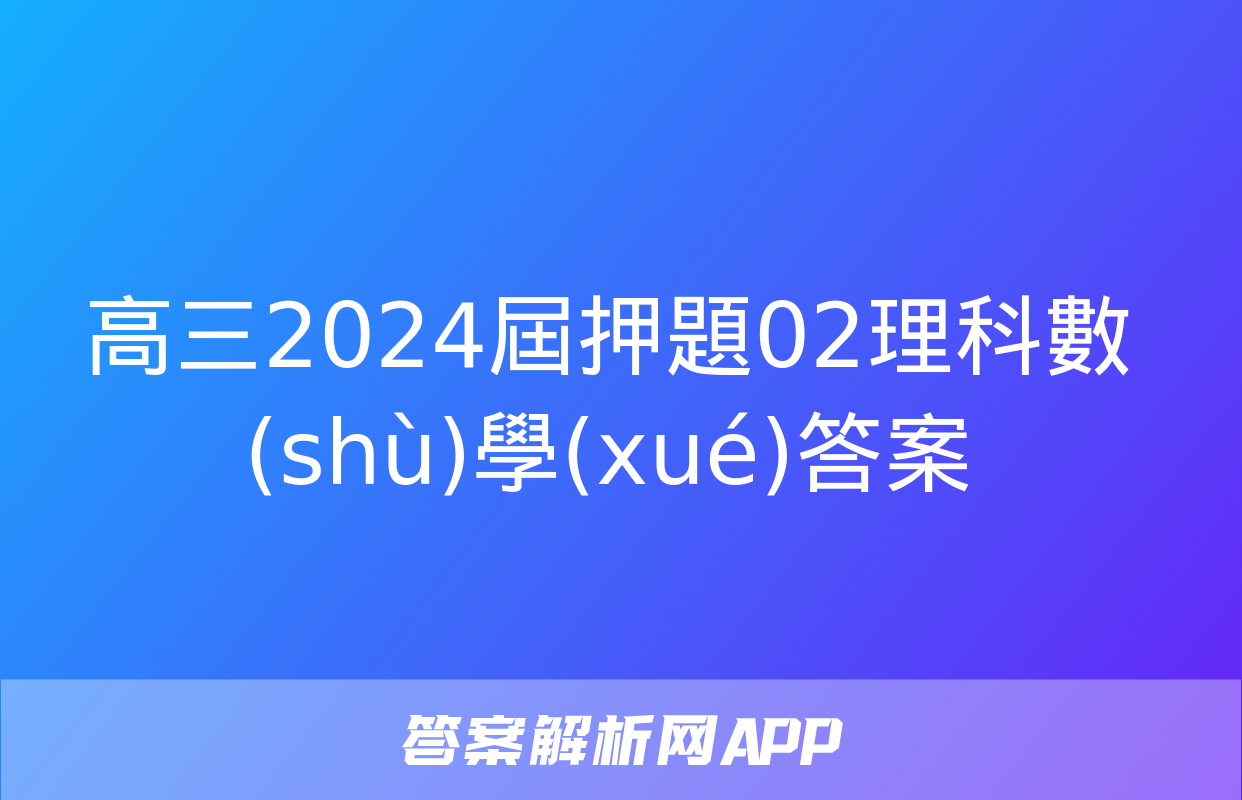 高三2024屆押題02理科數(shù)學(xué)答案

答案解析网APP